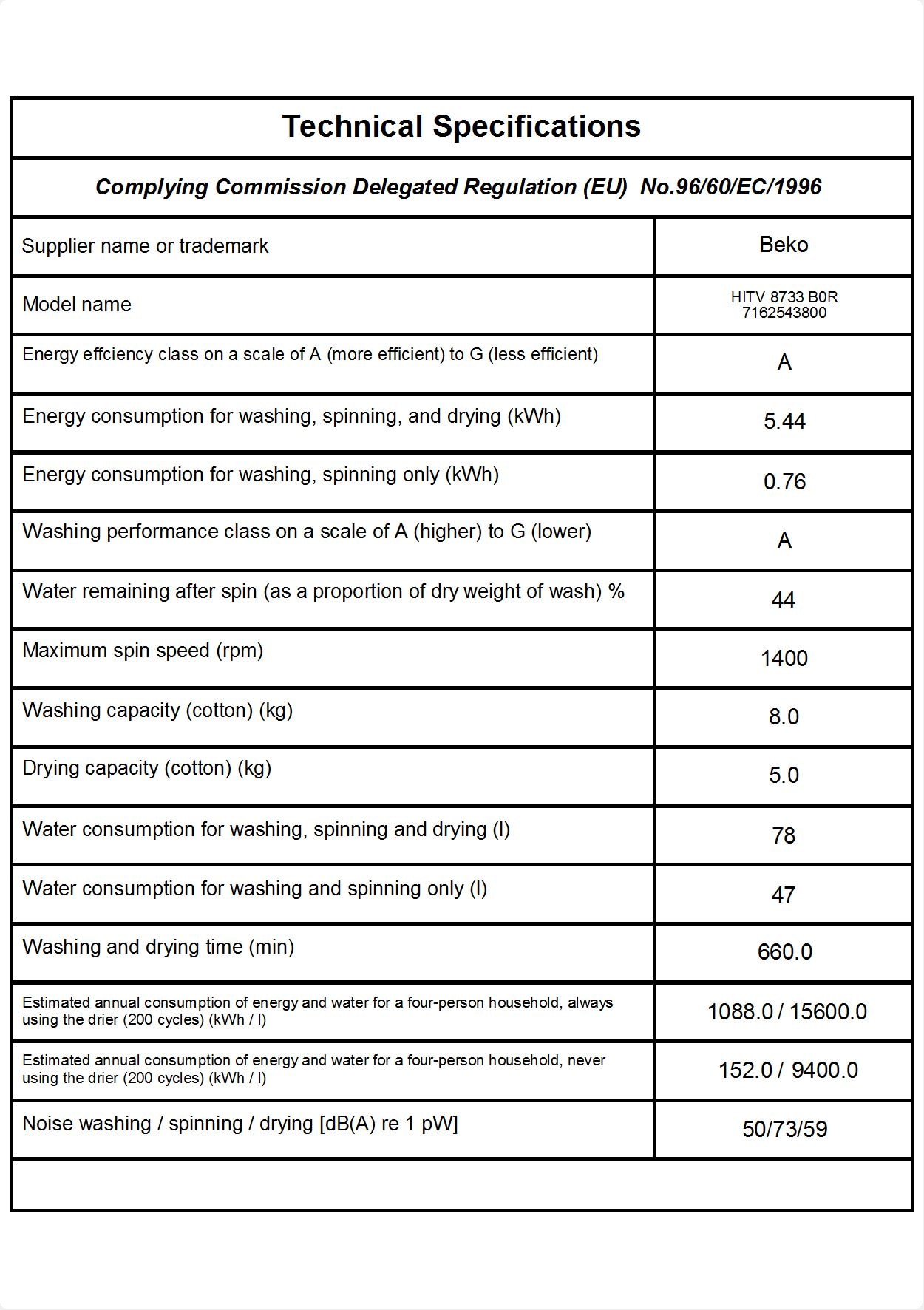 Technical Specifications

Complying Commission Delegated Regulation (EU) No.96/60/EC/1996

| | |
|---|---|
| Supplier name or trademark | Beko |
| Model name | HITV 8733 B0R 7162543800 |
| Energy effciency class on a scale of A (more efficient) to G (less efficient) | A |
| Energy consumption for washing, spinning, and drying (kWh) | 5.44 |
| Energy consumption for washing, spinning only (kWh) | 0.76 |
| Washing performance class on a scale of A (higher) to G (lower) | A |
| Water remaining after spin (as a proportion of dry weight of wash) % | 44 |
| Maximum spin speed (rpm) | 1400 |
| Washing capacity (cotton) (kg) | 8.0 |
| Drying capacity (cotton) (kg) | 5.0 |
| Water consumption for washing, spinning and drying (l) | 78 |
| Water consumption for washing and spinning only (l) | 47 |
| Washing and drying time (min) | 660.0 |
| Estimated annual consumption of energy and water for a four-person household, always using the drier (200 cycles) (kWh / l) | 1088.0 / 15600.0 |
| Estimated annual consumption of energy and water for a four-person household, never using the drier (200 cycles) (kWh / l) | 152.0 / 9400.0 |
| Noise washing / spinning / drying [dB(A) re 1 pW] | 50/73/59 |